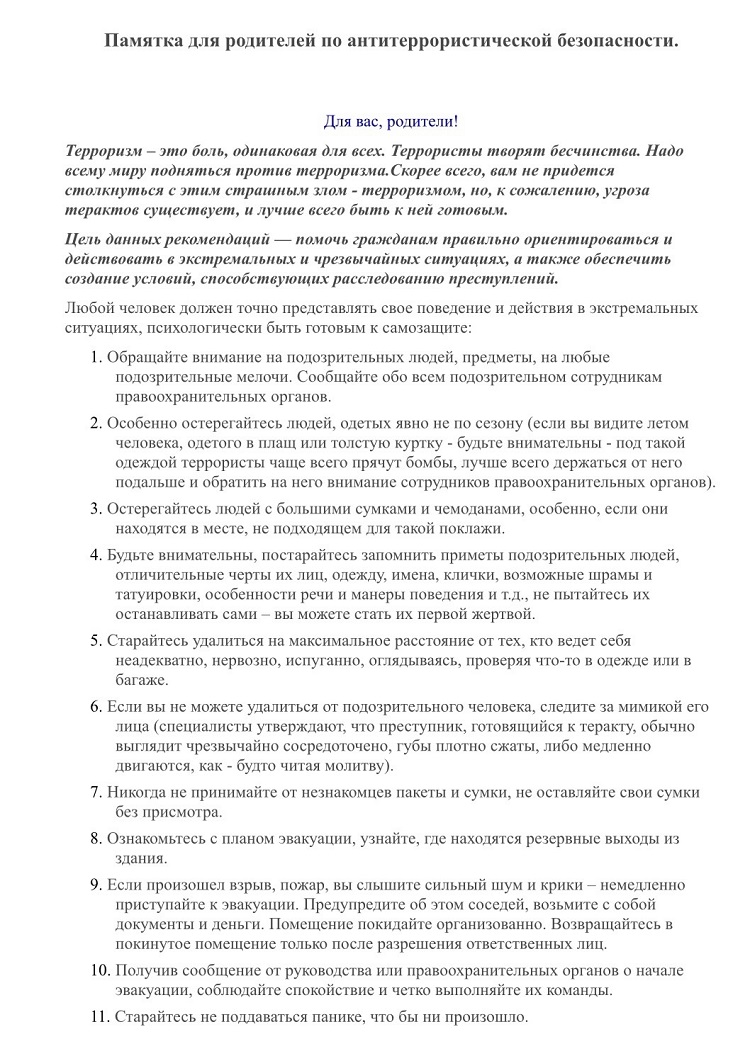 Памятка для родителей по антитеррористической безопасности.

Для вас, родители!

Терроризм – это боль, одинаковая для всех. Террористы творят бесчинства. Надо всему миру подняться против терроризма.Скорее всего, вам не придется столкнуться с этим страшным злом - терроризмом, но, к сожалению, угроза терактов существует, и лучше всего быть к ней готовым.

Цель данных рекомендаций — помочь гражданам правильно ориентироваться и действовать в экстремальных и чрезвычайных ситуациях, а также обеспечить создание условий, способствующих расследованию преступлений.

Любой человек должен точно представлять свое поведение и действия в экстремальных ситуациях, психологически быть готовым к самозащите:

1. Обращайте внимание на подозрительных людей, предметы, на любые подозрительные мелочи. Сообщайте обо всем подозрительном сотрудникам правоохранительных органов.
2. Особенно остерегайтесь людей, одетых явно не по сезону (если вы видите летом человека, одетого в плащ или толстую куртку - будьте внимательны - под такой одеждой террористы чаще всего прячут бомбы, лучше всего держаться от него подальше и обратить на него внимание сотрудников правоохранительных органов).
3. Остерегайтесь людей с большими сумками и чемоданами, особенно, если они находятся в месте, не подходящем для такой поклажи.
4. Будьте внимательны, постарайтесь запомнить приметы подозрительных людей, отличительные черты их лиц, одежду, имена, клички, возможные шрамы и татуировки, особенности речи и манеры поведения и т.д., не пытайтесь их останавливать сами – вы можете стать их первой жертвой.
5. Старайтесь удалиться на максимальное расстояние от тех, кто ведет себя неадекватно, нервозно, испуганно, оглядываясь, проверяя что-то в одежде или в багаже.
6. Если вы не можете удалиться от подозрительного человека, следите за мимикой его лица (специалисты утверждают, что преступник, готовящийся к теракту, обычно выглядит чрезвычайно сосредоточено, губы плотно сжаты, либо медленно двигаются, как - будто читая молитву).
7. Никогда не принимайте от незнакомцев пакеты и сумки, не оставляйте свои сумки без присмотра.
8. Ознакомьтесь с планом эвакуации, узнайте, где находятся резервные выходы из здания.
9. Если произошел взрыв, пожар, вы слышите сильный шум и крики – немедленно приступайте к эвакуации. Предупредите об этом соседей, возьмите с собой документы и деньги. Помещение покидайте организованно. Возвращайтесь в покинутое помещение только после разрешения ответственных лиц.
10. Получив сообщение от руководства или правоохранительных органов о начале эвакуации, соблюдайте спокойствие и четко выполняйте их команды.
11. Старайтесь не поддаваться панике, что бы ни произошло.